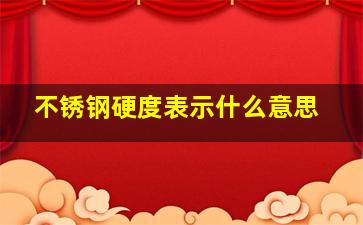 不锈钢硬度表示什么意思